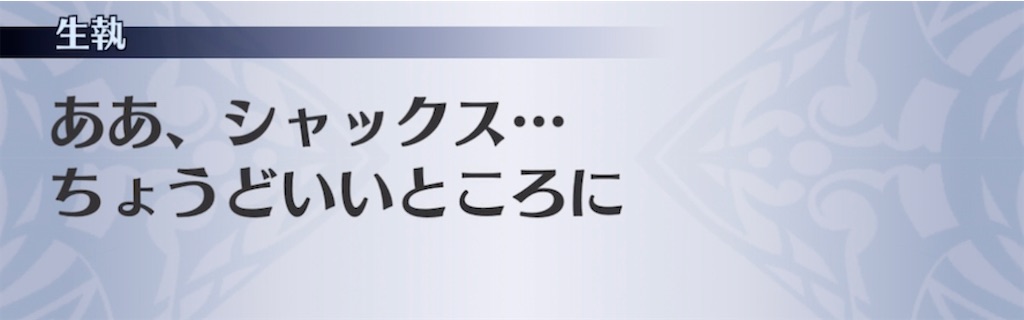 生執

ああ、シャックス…
ちょうどいいところに